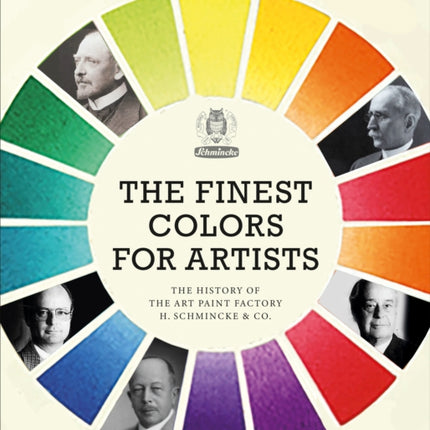 Schmincke

THE FINEST COLORS FOR ARTISTS

THE HISTORY OF THE ART PAINT FACTORY H. SCHMINCKE & CO.